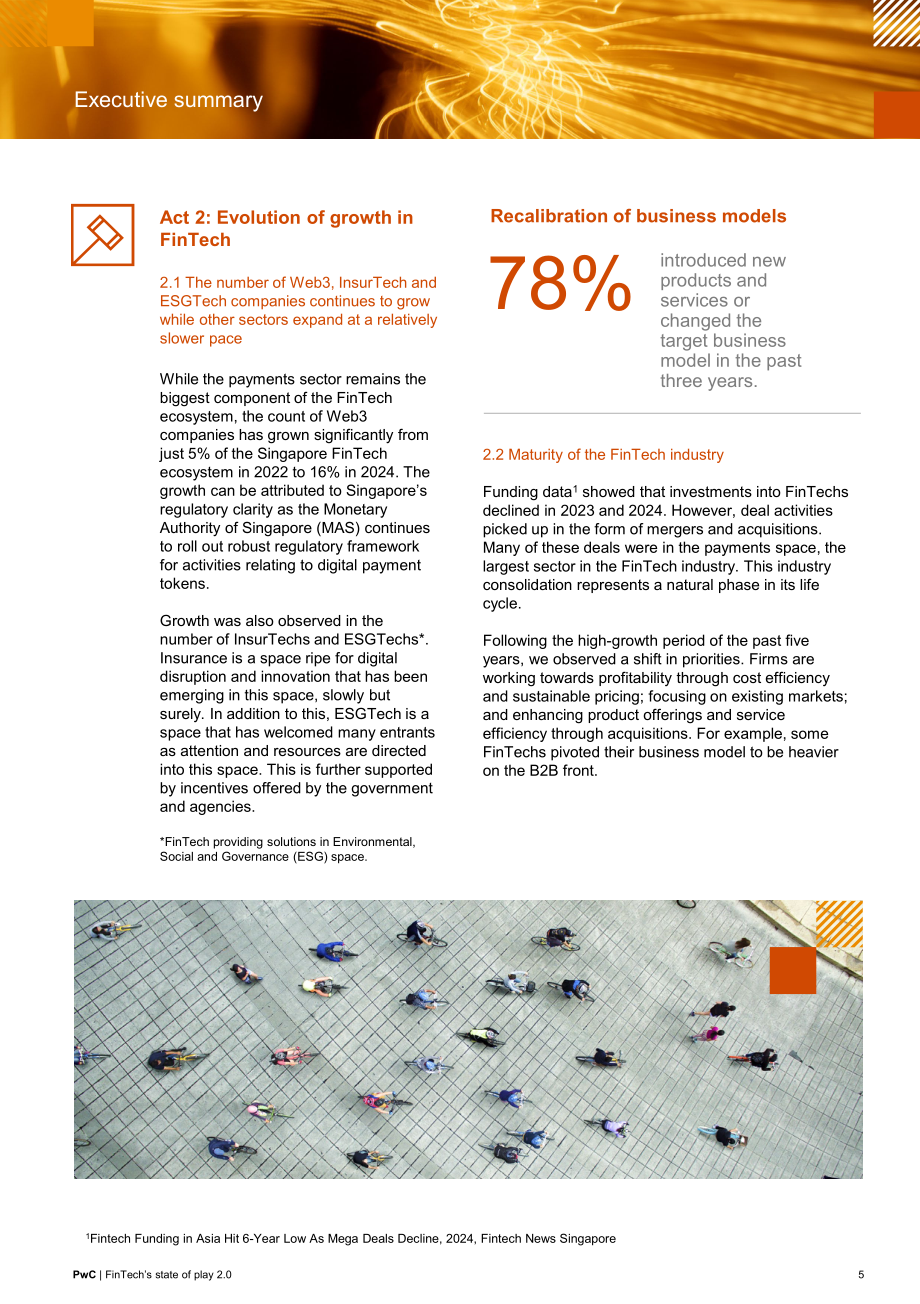 Executive summary

Act 2: Evolution of growth in FinTech

2.1 The number of Web3, InsurTech and ESGTech companies continues to grow while other sectors expand at a relatively slower pace

While the payments sector remains the biggest component of the FinTech ecosystem, the count of Web3 companies has grown significantly from just 5% of the Singapore FinTech ecosystem in 2022 to 16% in 2024. The growth can be attributed to Singapore's regulatory clarity as the Monetary Authority of Singapore (MAS) continues to roll out robust regulatory framework for activities relating to digital payment tokens.

Growth was also observed in the number of InsurTechs and ESGTechs*. Insurance is a space ripe for digital disruption and innovation that has been emerging in this space, slowly but surely. In addition to this, ESGTech is a space that has welcomed many entrants as attention and resources are directed into this space. This is further supported by incentives offered by the government and agencies.

*FinTech providing solutions in Environmental, Social and Governance (ESG) space.

Recalibration of business models

78% introduced new products and services or changed the target business model in the past three years.

2.2 Maturity of the FinTech industry

Funding data$^{1}$ showed that investments into FinTechs declined in 2023 and 2024. However, deal activities picked up in the form of mergers and acquisitions. Many of these deals were in the payments space, the largest sector in the FinTech industry. This industry consolidation represents a natural phase in its life cycle.

Following the high-growth period of the past five years, we observed a shift in priorities. Firms are working towards profitability through cost efficiency and sustainable pricing; focusing on existing markets; and enhancing product offerings and service efficiency through acquisitions. For example, some FinTechs pivoted their business model to be heavier on the B2B front.

$^{1}$Fintech Funding in Asia Hit 6-Year Low As Mega Deals Decline, 2024, Fintech News Singapore

PwC | FinTech's state of play 2.0

5